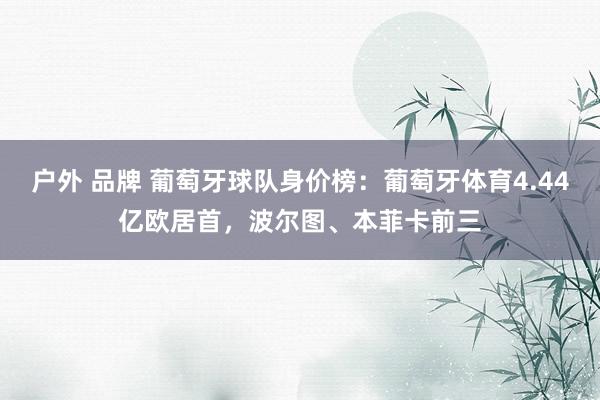 户外 品牌 葡萄牙球队身价榜：葡萄牙体育4.44亿欧居首，波尔图、本菲卡前三